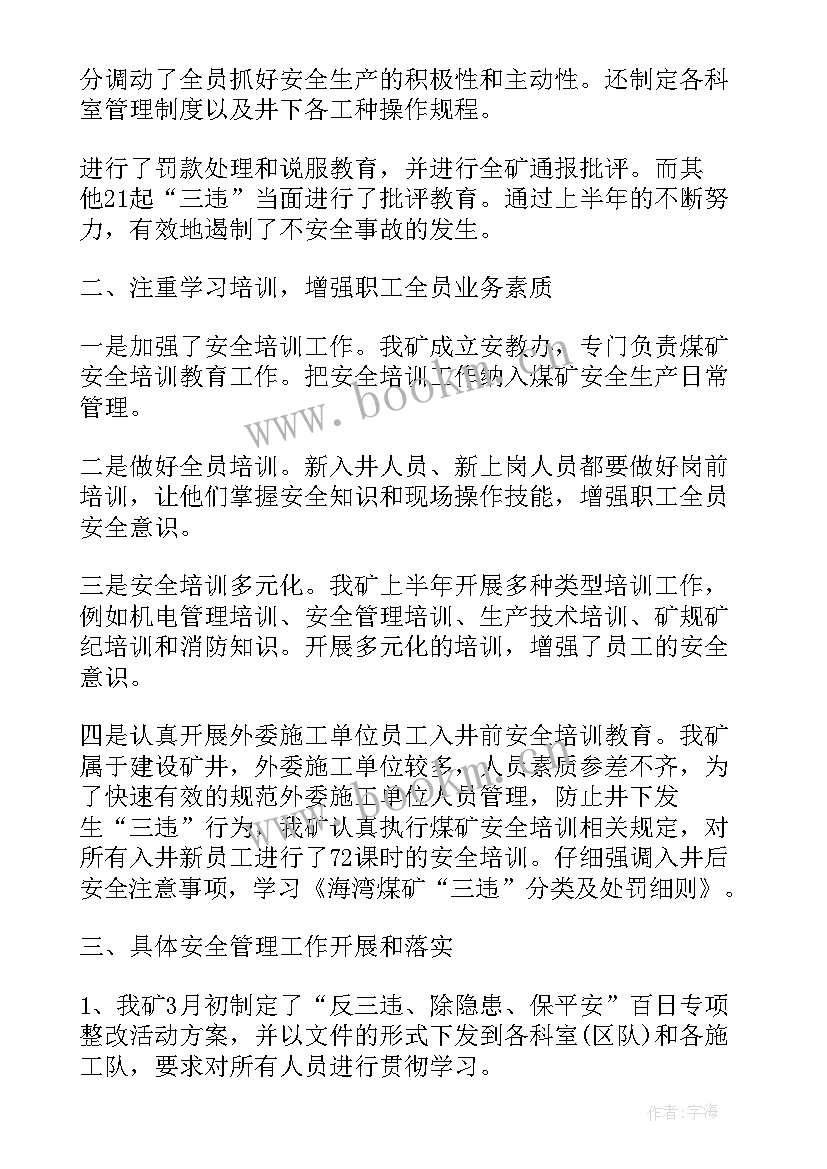 分调动了全员抓好安全生产的积极性和主动性。还制定各科室管理制度以及井下各工种操作规程。

进行了罚款处理和说服教育，并进行全矿通报批评。而其他21起“三违”当面进行了批评教育。通过上半年的不断努力，有效地遏制了不安全事故的发生。

二、注重学习培训，增强职工全员业务素质

一是加强了安全培训工作。我矿成立安教办，专门负责煤矿安全培训教育工作。把安全培训工作纳入煤矿安全生产日常管理。

二是做好全员培训。新入井人员、新上岗人员都要做好岗前培训，让他们掌握安全知识和现场操作技能，增强职工全员安全意识。

三是安全培训多元化。我矿上半年开展多种类型培训工作，例如机电管理培训、安全管理培训、生产技术培训、矿规矿纪培训和消防知识。开展多元化的培训，增强了员工的安全意识。

四是认真开展外委施工单位员工入井前安全培训教育。我矿属于建设矿井，外委施工单位较多，人员素质参差不齐，为了快速有效的规范外委施工单位人员管理，防止井下发生“三违”行为，我矿认真执行煤矿安全培训相关规定，对所有入井新员工进行了72课时的安全培训。仔细强调入井后安全注意事项，学习《海湾煤矿“三违”分类及处罚细则》。

三、具体安全管理工作开展和落实

1、我矿3月初制定了“反三违、除隐患、保平安”百日专项整改活动方案，并以文件的形式下发到各科室(区队)和各施工队，要求对所有人员进行贯彻学习。

www.bookm.cn

作者：宇海